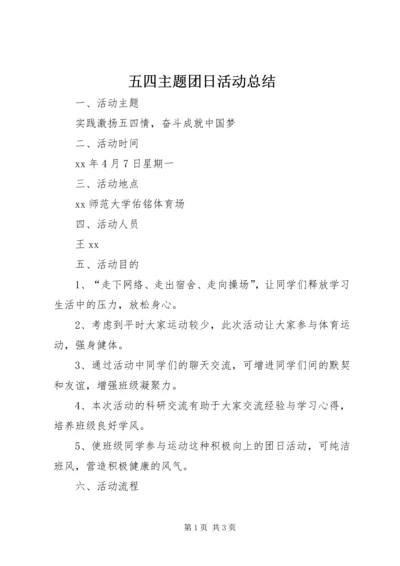 五四主题团日活动总结

一、活动主题

实践激扬五四情，奋斗成就中国梦

二、活动时间

xx 年 4 月 7 日星期一

三、活动地点

xx 师范大学佑铭体育场

四、活动人员

王 xx

五、活动目的

1、“走下网络、走出宿舍、走向操场”，让同学们释放学习生活中的压力，放松身心。

2、考虑到平时大家运动较少，此次活动让大家参与体育运动，强身健体。

3、通过活动中同学们的聊天交流，可增进同学们间的默契和友谊，增强班级凝聚力。

4、本次活动的科研交流有助于大家交流经验与学习心得，培养班级良好学风。

5、使班级同学参与运动这种积极向上的团日活动，可纯洁班风，营造积极健康的风气。

六、活动流程

第 1 页 共 3 页